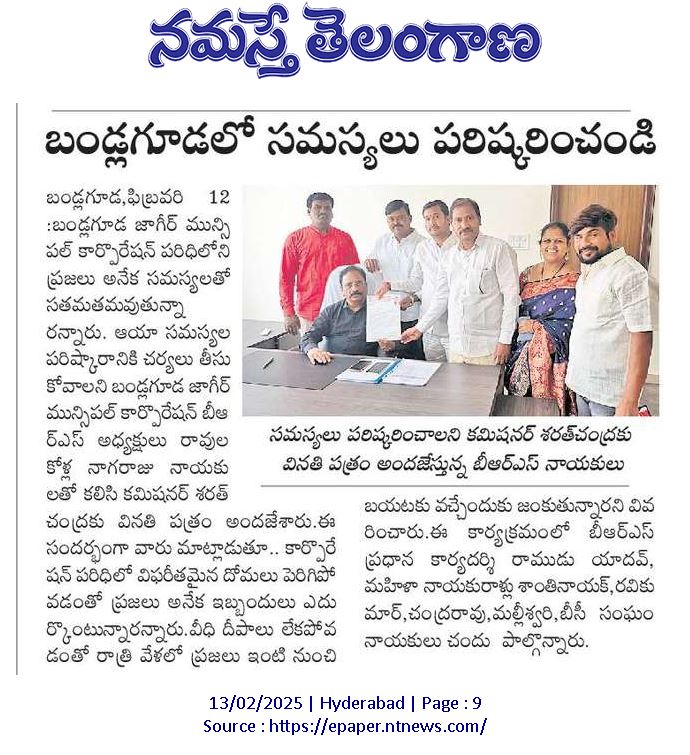 నమస్తే తెలంగాణ

బండ్లగూడలో సమస్యలు పరిష్కరించండి

బండ్లగూడ,ఫిబ్రవరి 12 :బండ్లగూడ జాగీర్ మున్సిపల్ కార్పొరేషన్ పరిధిలోని ప్రజలు అనేక సమస్యలతో సతమతమవుతున్నారన్నారు. ఆయా సమస్యల పరిష్కారానికి చర్యలు తీసుకోవాలని బండ్లగూడ జాగీర్ మున్సిపల్ కార్పొరేషన్ బీఆర్ఎస్ అధ్యక్షులు రావుల కోళ్ల నాగరాజు నాయకులతో కలిసి కమిషనర్ శరత్ చంద్రకు వినతి పత్రం అందజేశారు.ఈ సందర్భంగా వారు మాట్లాడుతూ.. కార్పొరేషన్ పరిధిలో విపరీతమైన దోమలు పెరిగిపోవడంతో ప్రజలు అనేక ఇబ్బందులు ఎదుర్కొంటున్నారన్నారు.వీధి దీపాలు లేకపోవడంతో రాత్రి వేళలో ప్రజలు ఇంటి నుంచి బయటకు వచ్చేందుకు జంకుతున్నారని వివరించారు.ఈ కార్యక్రమంలో బీఆర్ఎస్ ప్రధాన కార్యదర్శి రాముడు యాదవ్, మహిళా నాయకురాళ్లు శాంతినాయక్,రవికుమార్,చంద్రరావు,మల్లీశ్వరి,బీసీ సంఘం నాయకులు చందు పాల్గొన్నారు.

సమస్యలు పరిష్కరించాలని కమిషనర్ శరత్‌చంద్రకు వినతి పత్రం అందజేస్తున్న బీఆర్ఎస్ నాయకులు

13/02/2025 | Hyderabad | Page : 9
Source : https://epaper.ntnews.com/